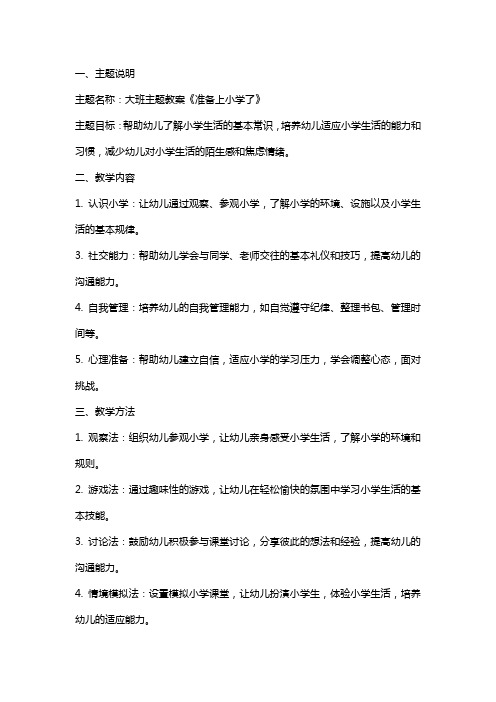 一、主题说明

主题名称：大班主题教案《准备上小学了》

主题目标：帮助幼儿了解小学生活的基本常识，培养幼儿适应小学生活的能力和习惯，减少幼儿对小学生活的陌生感和焦虑情绪。

二、教学内容

1. 认识小学：让幼儿通过观察、参观小学，了解小学的环境、设施以及小学生活的基本规律。

3. 社交能力：帮助幼儿学会与同学、老师交往的基本礼仪和技巧，提高幼儿的沟通能力。

4. 自我管理：培养幼儿的自我管理能力，如自觉遵守纪律、整理书包、管理时间等。

5. 心理准备：帮助幼儿建立自信，适应小学的学习压力，学会调整心态，面对挑战。

三、教学方法

1. 观察法：组织幼儿参观小学，让幼儿亲身感受小学生活，了解小学的环境和规则。

2. 游戏法：通过趣味性的游戏，让幼儿在轻松愉快的氛围中学习小学生活的基本技能。

3. 讨论法：鼓励幼儿积极参与课堂讨论，分享彼此的想法和经验，提高幼儿的沟通能力。

4. 情境模拟法：设置模拟小学课堂，让幼儿扮演小学生，体验小学生活，培养幼儿的适应能力。